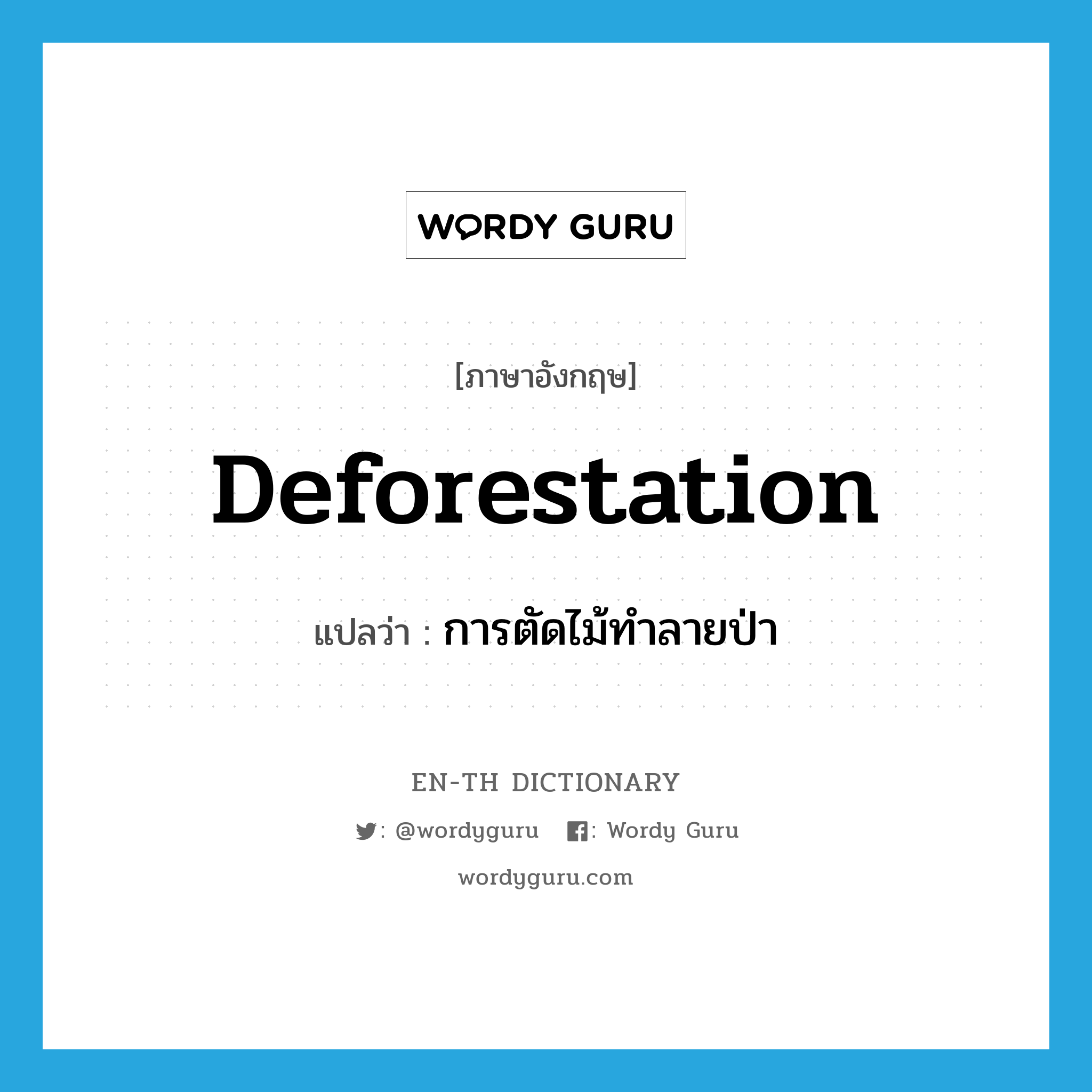 WORDY GURU

[ภาษาอังกฤษ]

Deforestation

แปลว่า : การตัดไม้ทำลายป่า

EN-TH DICTIONARY

: @wordyguru : Wordy Guru

wordyguru.com